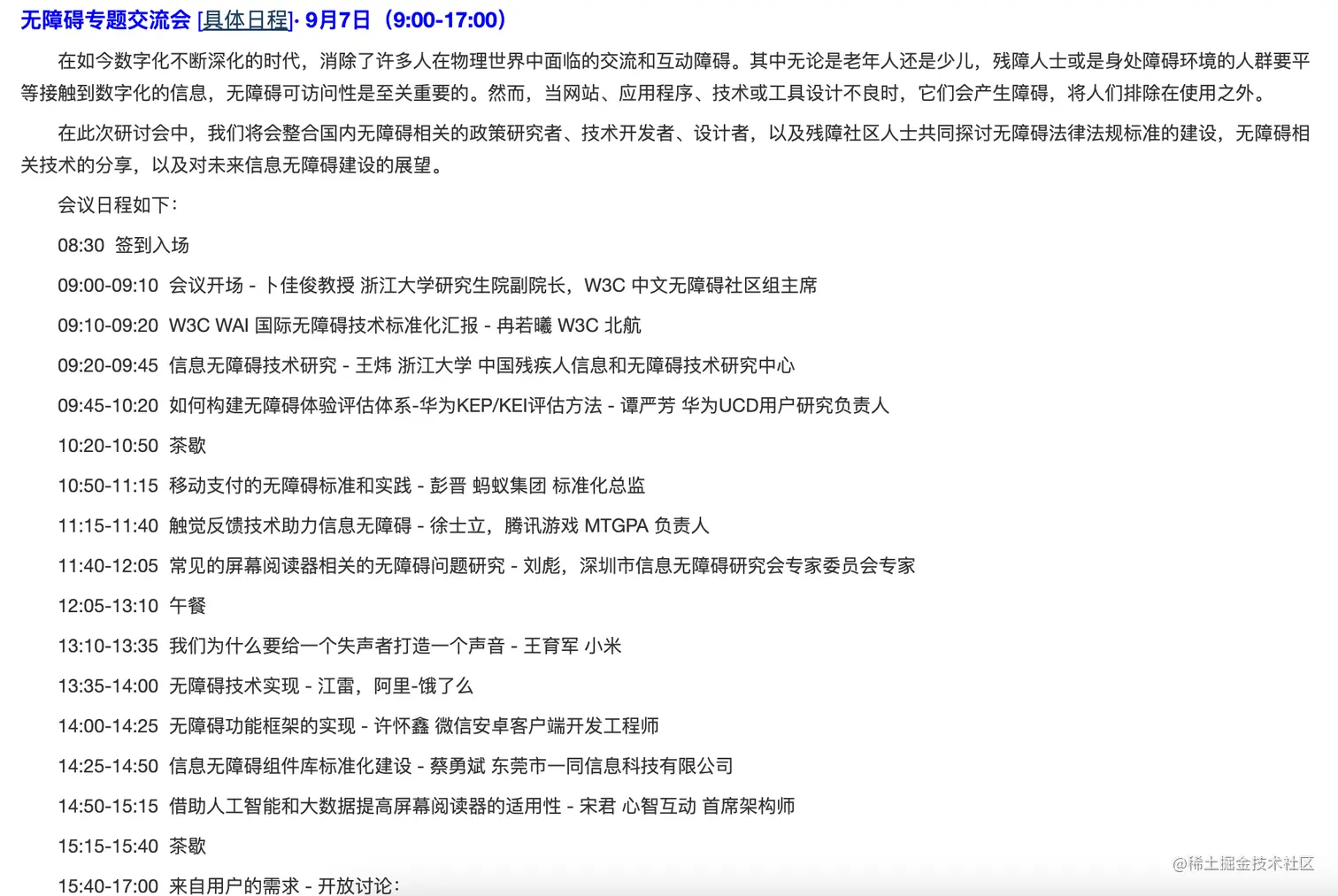 无障碍专题交流会 [具体日程]· 9月7日（9:00-17:00）

在如今数字化不断深化的时代，消除了许多人在物理世界中面临的交流和互动障碍。其中无论是老年人还是少儿，残障人士或是身处障碍环境的人群要平等接触到数字化的信息，无障碍可访问性是至关重要的。然而，当网站、应用程序、技术或工具设计不良时，它们会产生障碍，将人们排除在使用之外。

在此次研讨会中，我们将会整合国内无障碍相关的政策研究者、技术开发者、设计者，以及残障社区人士共同探讨无障碍法律法规标准的建设，无障碍相关技术的分享，以及对未来信息无障碍建设的展望。

会议日程如下：

08:30 签到入场

09:00-09:10 会议开场 - 卜佳俊教授 浙江大学研究生院副院长，W3C 中文无障碍社区组主席

09:10-09:20 W3C WAI 国际无障碍技术标准化汇报 - 冉若曦 W3C 北航

09:20-09:45 信息无障碍技术研究 - 王炜 浙江大学 中国残疾人信息和无障碍技术研究中心

09:45-10:20 如何构建无障碍体验评估体系-华为KEP/KEI评估方法 - 谭严芳 华为UCD用户研究负责人

10:20-10:50 茶歇

10:50-11:15 移动支付的无障碍标准和实践 - 彭晋 蚂蚁集团 标准化总监

11:15-11:40 触觉反馈技术助力信息无障碍 - 徐士立，腾讯游戏 MTGPA 负责人

11:40-12:05 常见的屏幕阅读器相关的无障碍问题研究 - 刘彪，深圳市信息无障碍研究会专家委员会专家

12:05-13:10 午餐

13:10-13:35 我们为什么要给一个失声者打造一个声音 - 王育军 小米

13:35-14:00 无障碍技术实现 - 江雷，阿里-饿了么

14:00-14:25 无障碍功能框架的实现 - 许怀鑫 微信安卓客户端开发工程师

14:25-14:50 信息无障碍组件库标准化建设 - 蔡勇斌 东莞市一同信息科技有限公司

14:50-15:15 借助人工智能和大数据提高屏幕阅读器的适用性 - 宋君 心智互动 首席架构师

15:15-15:40 茶歇

15:40-17:00 来自用户的需求 - 开放讨论：

@稀土掘金技术社区